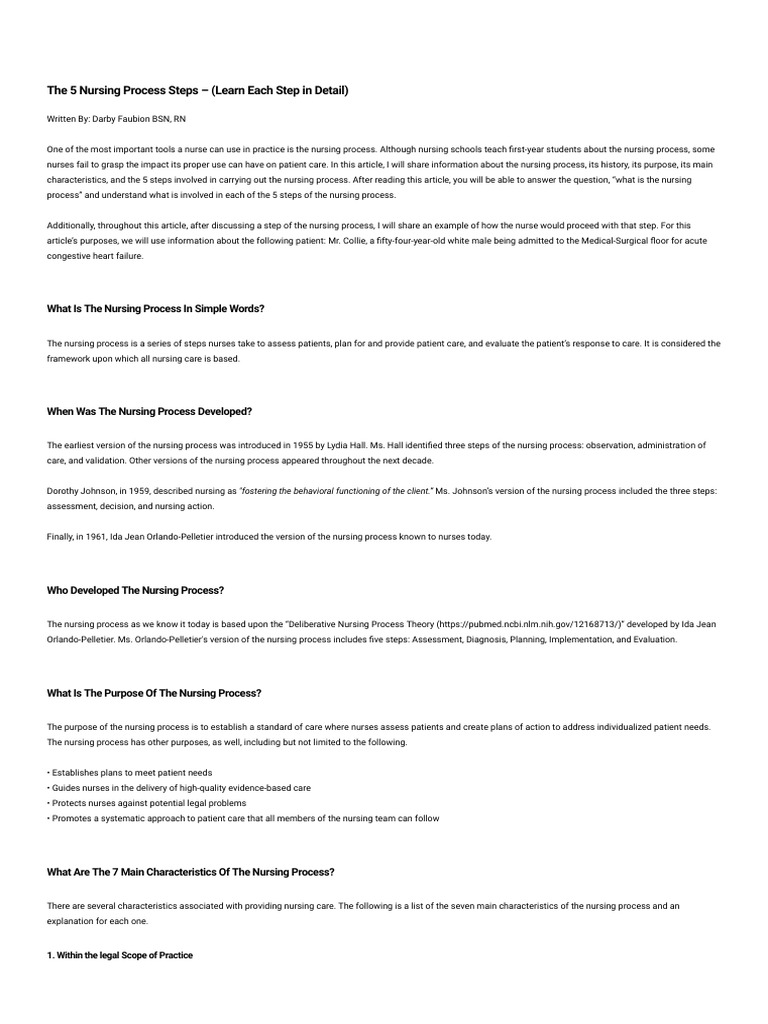 The 5 Nursing Process Steps – (Learn Each Step in Detail)

Written By: Darby Faubion BSN, RN

One of the most important tools a nurse can use in practice is the nursing process. Although nursing schools teach first-year students about the nursing process, some nurses fail to grasp the impact its proper use can have on patient care. In this article, I will share information about the nursing process, its history, its purpose, its main characteristics, and the 5 steps involved in carrying out the nursing process. After reading this article, you will be able to answer the question, "what is the nursing process" and understand what is involved in each of the 5 steps of the nursing process.

Additionally, throughout this article, after discussing a step of the nursing process, I will share an example of how the nurse would proceed with that step. For this article's purposes, we will use information about the following patient: Mr. Collie, a fifty-four-year-old white male being admitted to the Medical-Surgical floor for acute congestive heart failure.

What Is The Nursing Process In Simple Words?

The nursing process is a series of steps nurses take to assess patients, plan for and provide patient care, and evaluate the patient's response to care. It is considered the framework upon which all nursing care is based.

When Was The Nursing Process Developed?

The earliest version of the nursing process was introduced in 1955 by Lydia Hall. Ms. Hall identified three steps of the nursing process: observation, administration of care, and validation. Other versions of the nursing process appeared throughout the next decade.

Dorothy Johnson, in 1959, described nursing as "fostering the behavioral functioning of the client." Ms. Johnson's version of the nursing process included the three steps: assessment, decision, and nursing action.

Finally, in 1961, Ida Jean Orlando-Pelletier introduced the version of the nursing process known to nurses today.

Who Developed The Nursing Process?

The nursing process as we know it today is based upon the "Deliberative Nursing Process Theory (https://pubmed.ncbi.nlm.nih.gov/12168713/)" developed by Ida Jean Orlando-Pelletier. Ms. Orlando-Pelletier's version of the nursing process includes five steps: Assessment, Diagnosis, Planning, Implementation, and Evaluation.

What Is The Purpose Of The Nursing Process?

The purpose of the nursing process is to establish a standard of care where nurses assess patients and create plans of action to address individualized patient needs. The nursing process has other purposes, as well, including but not limited to the following.

• Establishes plans to meet patient needs
• Guides nurses in the delivery of high-quality evidence-based care
• Protects nurses against potential legal problems
• Promotes a systematic approach to patient care that all members of the nursing team can follow

What Are The 7 Main Characteristics Of The Nursing Process?

There are several characteristics associated with providing nursing care. The following is a list of the seven main characteristics of the nursing process and an explanation for each one.

1. Within the legal Scope of Practice